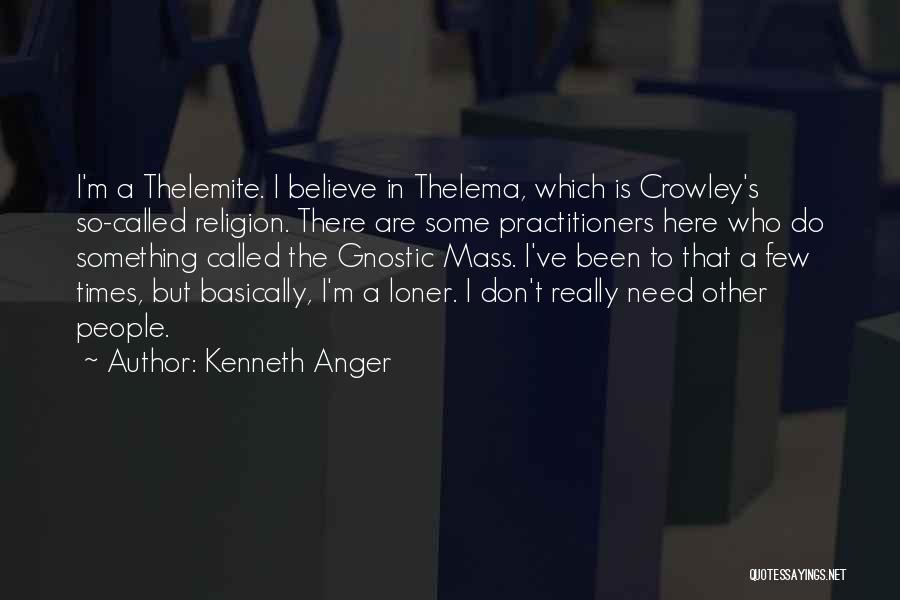 I'm a Thelemite. I believe in Thelema, which is Crowley's so-called religion. There are some practitioners here who do something called the Gnostic Mass. I've been to that a few times, but basically, I'm a loner. I don't really need other people.

~ Author: Kenneth Anger

QUOTESSAYINGS.NET